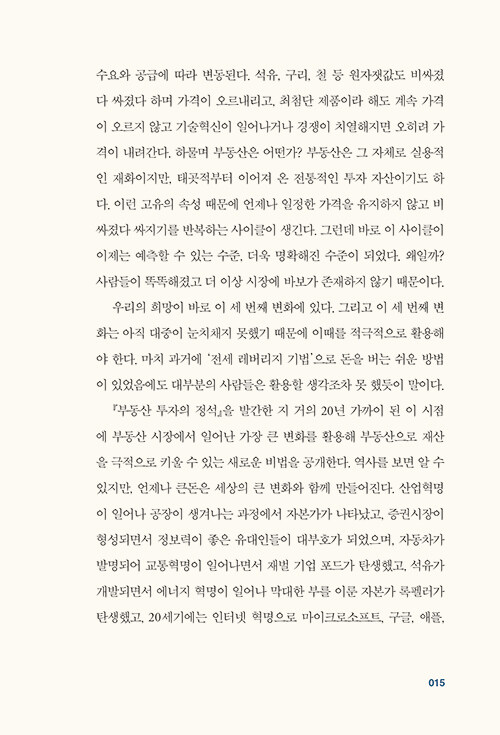 수요와 공급에 따라 변동된다. 석유, 구리, 철 등 원자잿값도 비싸졌다 싸졌다 하며 가격이 오르내리고, 최첨단 제품이라 해도 계속 가격이 오르지 않고 기술혁신이 일어나거나 경쟁이 치열해지면 오히려 가격이 내려간다. 하물며 부동산은 어떤가? 부동산은 그 자체로 실용적인 재화이지만, 태곳적부터 이어져 온 전통적인 투자 자산이기도 하다. 이런 고유의 속성 때문에 언제나 일정한 가격을 유지하지 않고 비싸졌다 싸지기를 반복하는 사이클이 생긴다. 그런데 바로 이 사이클이 이제는 예측할 수 있는 수준, 더욱 명확해진 수준이 되었다. 왜일까? 사람들이 똑똑해졌고 더 이상 시장에 바보가 존재하지 않기 때문이다.

우리의 희망이 바로 이 세 번째 변화에 있다. 그리고 이 세 번째 변화는 아직 대중이 눈치채지 못했기 때문에 이때를 적극적으로 활용해야 한다. 마치 과거에 '전세 레버리지 기법'으로 돈을 버는 쉬운 방법이 있었음에도 대부분의 사람들은 활용할 생각조차 못 했듯이 말이다.

『부동산 투자의 정석』을 발간한 지 거의 20년 가까이 된 이 시점에 부동산 시장에서 일어난 가장 큰 변화를 활용해 부동산으로 재산을 극적으로 키울 수 있는 새로운 비법을 공개한다. 역사를 보면 알 수 있지만, 언제나 큰돈은 세상의 큰 변화와 함께 만들어진다. 산업혁명이 일어나 공장이 생겨나는 과정에서 자본가가 나타났고, 증권시장이 형성되면서 정보력이 좋은 유대인들이 대부호가 되었으며, 자동차가 발명되어 교통혁명이 일어나면서 재벌 기업 포드가 탄생했고, 석유가 개발되면서 에너지 혁명이 일어나 막대한 부를 이룬 자본가 록펠러가 탄생했고, 20세기에는 인터넷 혁명으로 마이크로소프트, 구글, 애플,

015